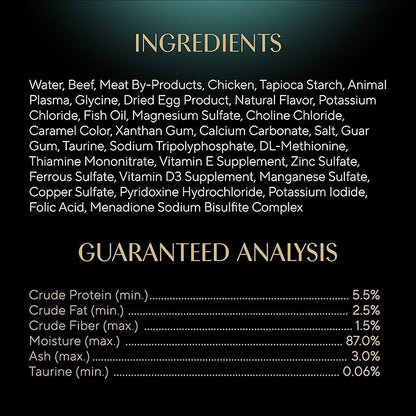 INGREDIENTS

Water, Beef, Meat By-Products, Chicken, Tapioca Starch, Animal Plasma, Glycine, Dried Egg Product, Natural Flavor, Potassium Chloride, Fish Oil, Magnesium Sulfate, Choline Chloride, Caramel Color, Xanthan Gum, Calcium Carbonate, Salt, Guar Gum, Taurine, Sodium Tripolyphosphate, DL-Methionine, Thiamine Mononitrate, Vitamin E Supplement, Zinc Sulfate, Ferrous Sulfate, Vitamin D3 Supplement, Manganese Sulfate, Copper Sulfate, Pyridoxine Hydrochloride, Potassium Iodide, Folic Acid, Menadione Sodium Bisulfite Complex

GUARANTEED ANALYSIS

Crude Protein (min.) 5.5%
Crude Fat (min.) 2.5%
Crude Fiber (max.) 1.5%
Moisture (max.) 87.0%
Ash (max.) 3.0%
Taurine (min.) 0.06%